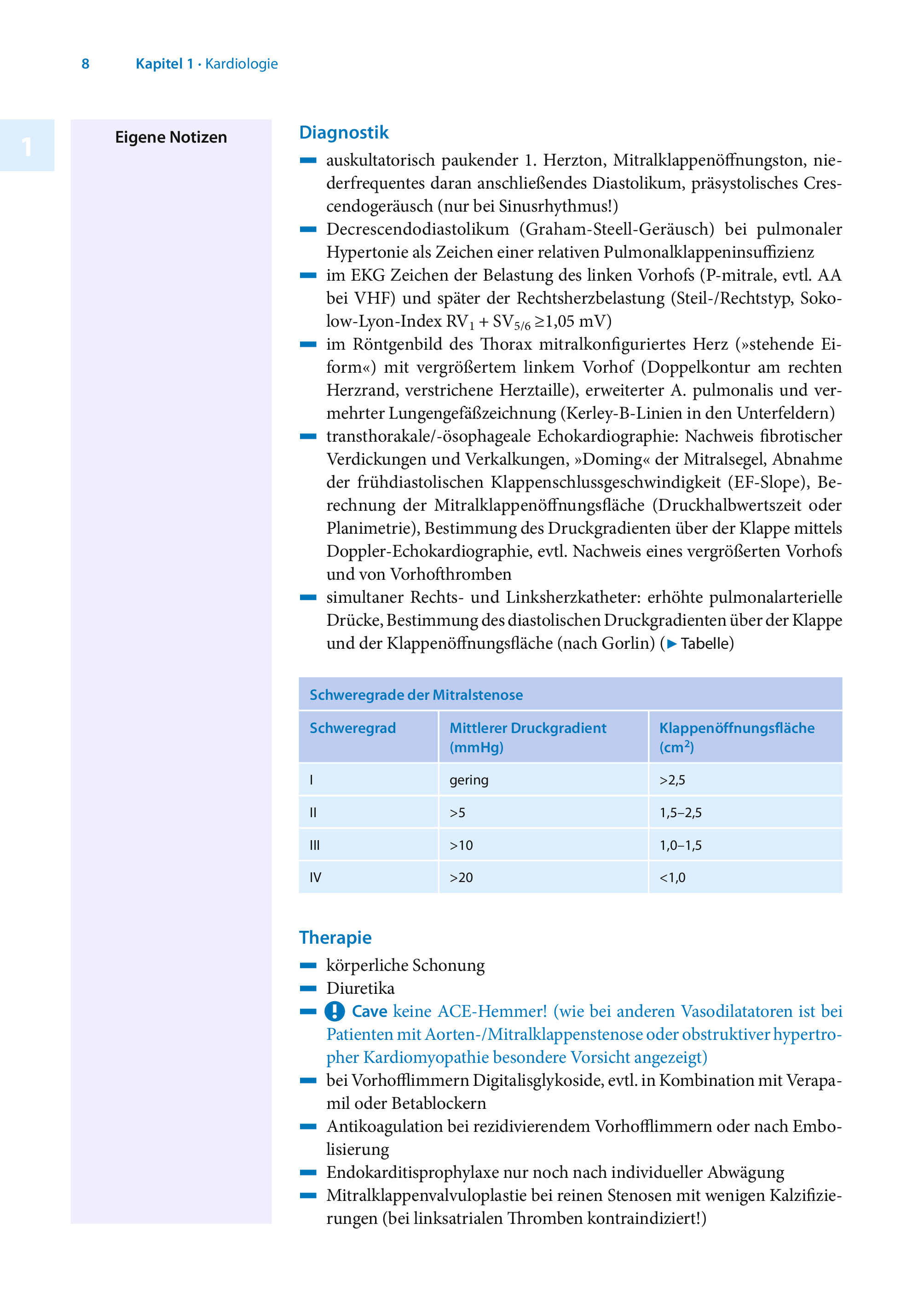 8 Kapitel 1 · Kardiologie

1

Eigene Notizen

Diagnostik

- auskultatorisch paukender 1. Herzton, Mitralklappenöffnungston, niederfrequentes daran anschließendes Diastolikum, präsystolisches Crescendogeräusch (nur bei Sinusrhythmus!)
- Decrescendodiastolikum (Graham-Steell-Geräusch) bei pulmonaler Hypertonie als Zeichen einer relativen Pulmonalklappeninsuffizienz
- im EKG Zeichen der Belastung des linken Vorhofs (P-mitrale, evtl. AA bei VHF) und später der Rechtsherzbelastung (Steil-/Rechtstyp, Sokolow-Lyon-Index $RV_1 + SV_{5/6} \geq 1,05$ mV)
- im Röntgenbild des Thorax mitralkonfiguriertes Herz (»stehende Eiform«) mit vergrößertem linkem Vorhof (Doppelkontur am rechten Herzrand, verstrichene Herztaille), erweiterter A. pulmonalis und vermehrter Lungengefäßzeichnung (Kerley-B-Linien in den Unterfeldern)
- transthorakale/-ösophageale Echokardiographie: Nachweis fibrotischer Verdickungen und Verkalkungen, »Doming« der Mitralsegel, Abnahme der frühdiastolischen Klappenschlussgeschwindigkeit (EF-Slope), Berechnung der Mitralklappenöffnungsfläche (Druckhalbwertszeit oder Planimetrie), Bestimmung des Druckgradienten über der Klappe mittels Doppler-Echokardiographie, evtl. Nachweis eines vergrößerten Vorhofs und von Vorhofthromben
- simultaner Rechts- und Linksherzkatheter: erhöhte pulmonalarterielle Drücke, Bestimmung des diastolischen Druckgradienten über der Klappe und der Klappenöffnungsfläche (nach Gorlin) (▶ Tabelle)

Schweregrade der Mitralstenose

| Schweregrad | Mittlerer Druckgradient (mmHg) | Klappenöffnungsfläche ($cm^2$) |
|---|---|---|
| I | gering | >2,5 |
| II | >5 | 1,5–2,5 |
| III | >10 | 1,0–1,5 |
| IV | >20 | <1,0 |

Therapie

- körperliche Schonung
- Diuretika
- ! Cave keine ACE-Hemmer! (wie bei anderen Vasodilatatoren ist bei Patienten mit Aorten-/Mitralklappenstenose oder obstruktiver hypertropher Kardiomyopathie besondere Vorsicht angezeigt)
- bei Vorhofflimmern Digitalisglykoside, evtl. in Kombination mit Verapamil oder Betablockern
- Antikoagulation bei rezidivierendem Vorhofflimmern oder nach Embolisierung
- Endokarditisprophylaxe nur noch nach individueller Abwägung
- Mitralklappenvalvuloplastie bei reinen Stenosen mit wenigen Kalzifizierungen (bei linksatrialen Thromben kontraindiziert!)